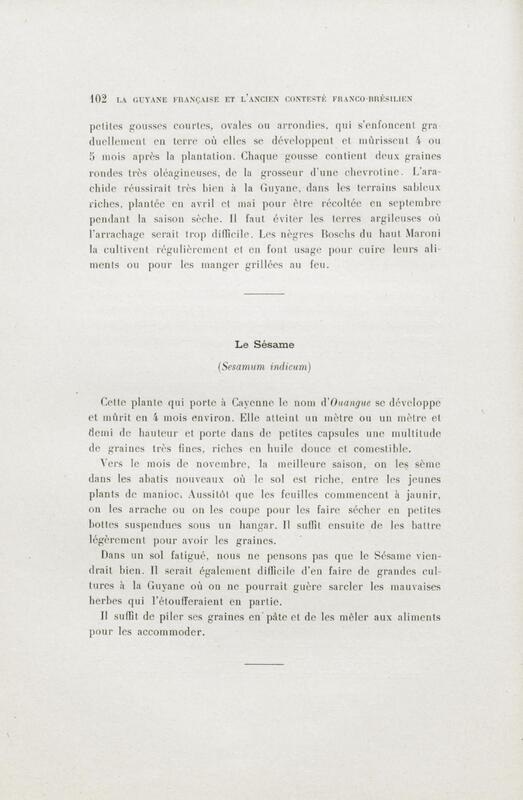 102 LA GUYANE FRANÇAISE ET L'ANCIEN CONTESTÉ FRANCO-BRÉSILIEN

petites gousses courtes, ovales ou arrondies, qui s'enfoncent graduellement en terre où elles se développent et mûrissent 4 ou 5 mois après la plantation. Chaque gousse contient deux graines rondes très oléagineuses, de la grosseur d'une chevrotine. L'arachide réussirait très bien à la Guyane, dans les terrains sableux riches, plantée en avril et mai pour être récoltée en septembre pendant la saison sèche. Il faut éviter les terres argileuses où l'arrachage serait trop difficile. Les nègres Boschs du haut Maroni la cultivent régulièrement et en font usage pour cuire leurs aliments ou pour les manger grillées au feu.

Le Sésame

(Sesamum indicum)

Cette plante qui porte à Cayenne le nom d'Ouangue se développe et mûrit en 4 mois environ. Elle atteint un mètre ou un mètre et demi de hauteur et porte dans de petites capsules une multitude de graines très fines, riches en huile douce et comestible.

Vers le mois de novembre, la meilleure saison, on les sème dans les abatis nouveaux où le sol est riche, entre les jeunes plants de manioc. Aussitôt que les feuilles commencent à jaunir, on les arrache ou on les coupe pour les faire sécher en petites bottes suspendues sous un hangar. Il suffit ensuite de les battre légèrement pour avoir les graines.

Dans un sol fatigué, nous ne pensons pas que le Sésame viendrait bien. Il serait également difficile d'en faire de grandes cultures à la Guyane où on ne pourrait guère sarcler les mauvaises herbes qui l'étoufferaient en partie.

Il suffit de piler ses graines en pâte et de les mêler aux aliments pour les accommoder.